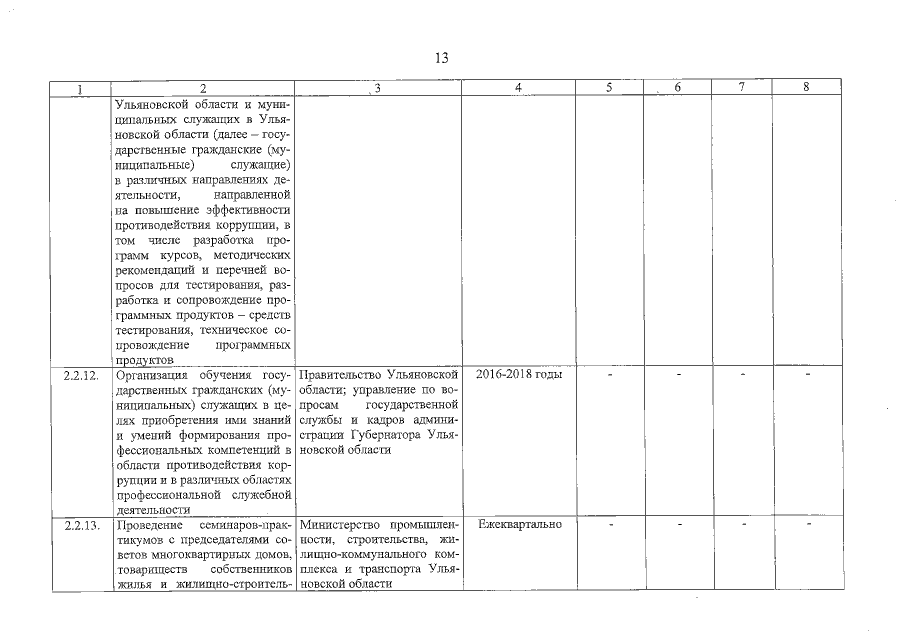 13

| 1 | 2 | 3 | 4 | 5 | 6 | 7 | 8 |
|---|---|---|---|---|---|---|---|
| | Ульяновской области и муниципальных служащих в Ульяновской области (далее – государственные гражданские (муниципальные) служащие) в различных направлениях деятельности, направленной на повышение эффективности противодействия коррупции, в том числе разработка программ курсов, методических рекомендаций и перечней вопросов для тестирования, разработка и сопровождение программных продуктов – средств тестирования, техническое сопровождение программных продуктов | | | | | | |
| 2.2.12. | Организация обучения государственных гражданских (муниципальных) служащих в целях приобретения ими знаний и умений формирования профессиональных компетенций в области противодействия коррупции и в различных областях профессиональной служебной деятельности | Правительство Ульяновской области; управление по вопросам государственной службы и кадров администрации Губернатора Ульяновской области | 2016-2018 годы | - | - | - | - |
| 2.2.13. | Проведение семинаров-практикумов с председателями советов многоквартирных домов, товариществ собственников жилья и жилищно-строитель- | Министерство промышленности, строительства, жилищно-коммунального комплекса и транспорта Ульяновской области | Ежеквартально | - | - | - | - |